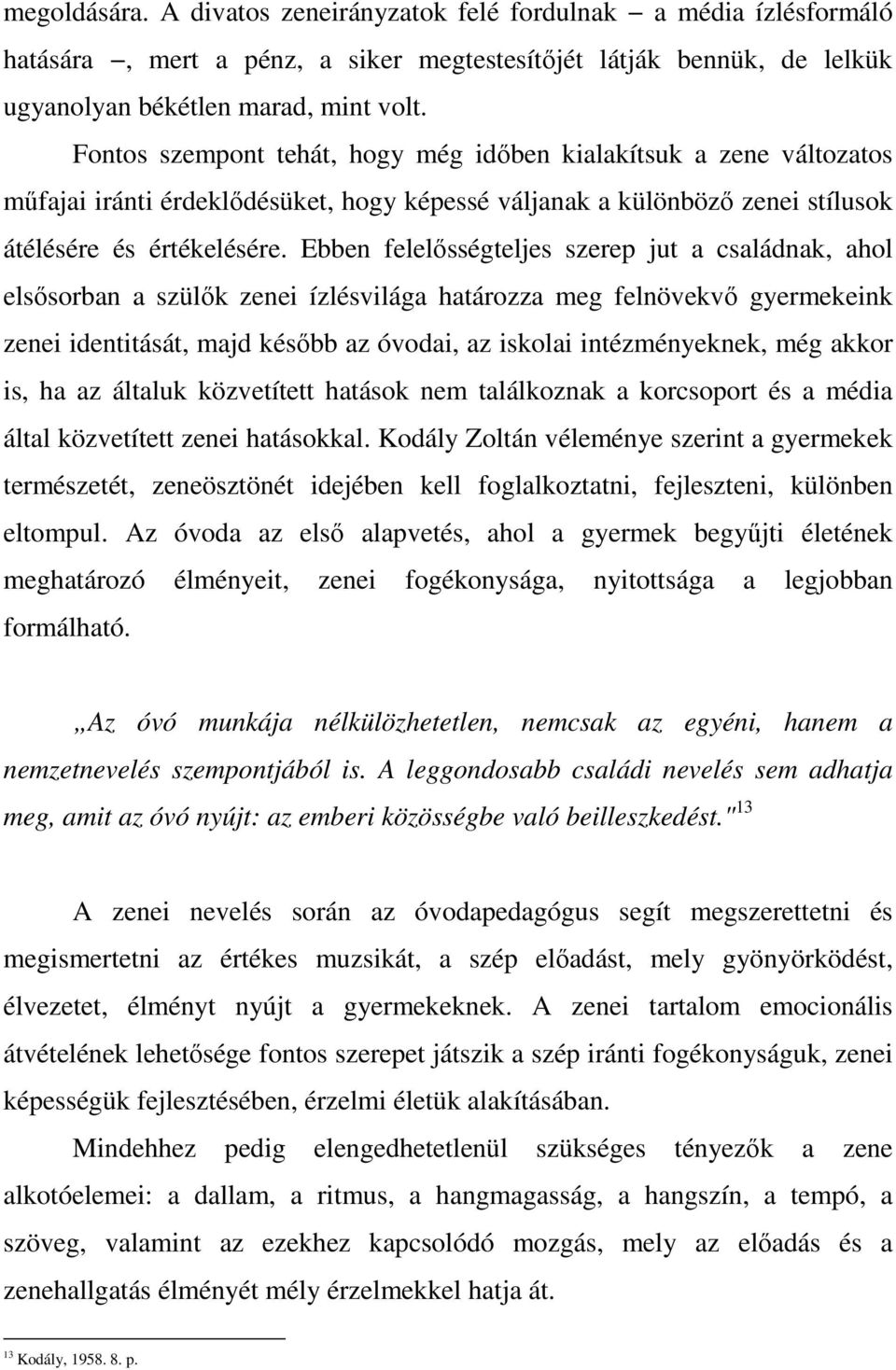 megoldására. A divatos zeneirányzatok felé fordulnak – a média ízlésformáló hatására –, mert a pénz, a siker megtestesítőjét látják bennük, de lelkük ugyanolyan békétlen marad, mint volt.

Fontos szempont tehát, hogy még időben kialakítsuk a zene változatos műfajai iránti érdeklődésüket, hogy képessé váljanak a különböző zenei stílusok átélésére és értékelésére. Ebben felelősségteljes szerep jut a családnak, ahol elsősorban a szülők zenei ízlésvilága határozza meg felnövekvő gyermekeink zenei identitását, majd később az óvodai, az iskolai intézményeknek, még akkor is, ha az általuk közvetített hatások nem találkoznak a korcsoport és a média által közvetített zenei hatásokkal. Kodály Zoltán véleménye szerint a gyermekek természetét, zeneösztönét idejében kell foglalkoztatni, fejleszteni, különben eltompul. Az óvoda az első alapvetés, ahol a gyermek begyűjti életének meghatározó élményeit, zenei fogékonysága, nyitottsága a legjobban formálható.

„Az óvó munkája nélkülözhetetlen, nemcsak az egyéni, hanem a nemzetnevelés szempontjából is. A leggondosabb családi nevelés sem adhatja meg, amit az óvó nyújt: az emberi közösségbe való beilleszkedést."$^{13}$

A zenei nevelés során az óvodapedagógus segít megszerettetni és megismertetni az értékes muzsikát, a szép előadást, mely gyönyörködést, élvezetet, élményt nyújt a gyermekeknek. A zenei tartalom emocionális átvételének lehetősége fontos szerepet játszik a szép iránti fogékonyságuk, zenei képességük fejlesztésében, érzelmi életük alakításában.

Mindehhez pedig elengedhetetlenül szükséges tényezők a zene alkotóelemei: a dallam, a ritmus, a hangmagasság, a hangszín, a tempó, a szöveg, valamint az ezekhez kapcsolódó mozgás, mely az előadás és a zenehallgatás élményét mély érzelmekkel hatja át.

$^{13}$ Kodály, 1958. 8. p.